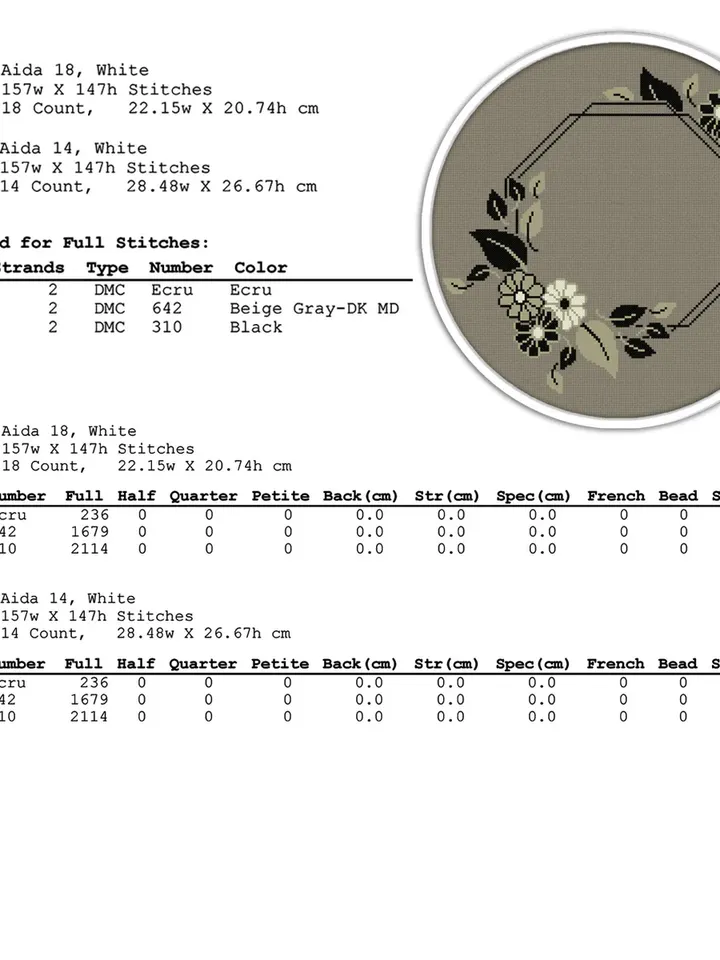 Aida 18, White
157w X 147h Stitches
18 Count,   22.15w X 20.74h cm

Aida 14, White
157w X 147h Stitches
14 Count,   28.48w X 26.67h cm

d for Full Stitches:

| trands | Type | Number | Color |
|---|---|---|---|
| 2 | DMC | Ecru | Ecru |
| 2 | DMC | 642 | Beige Gray-DK MD |
| 2 | DMC | 310 | Black |

Aida 18, White
157w X 147h Stitches
18 Count,   22.15w X 20.74h cm

| umber | Full | Half | Quarter | Petite | Back(cm) | Str(cm) | Spec(cm) | French | Bead | S |
|---|---|---|---|---|---|---|---|---|---|---|
| cru | 236 | 0 | 0 | 0 | 0.0 | 0.0 | 0.0 | 0 | 0 | |
| 42 | 1679 | 0 | 0 | 0 | 0.0 | 0.0 | 0.0 | 0 | 0 | |
| 10 | 2114 | 0 | 0 | 0 | 0.0 | 0.0 | 0.0 | 0 | 0 | |

Aida 14, White
157w X 147h Stitches
14 Count,   28.48w X 26.67h cm

| umber | Full | Half | Quarter | Petite | Back(cm) | Str(cm) | Spec(cm) | French | Bead | S |
|---|---|---|---|---|---|---|---|---|---|---|
| cru | 236 | 0 | 0 | 0 | 0.0 | 0.0 | 0.0 | 0 | 0 | |
| 42 | 1679 | 0 | 0 | 0 | 0.0 | 0.0 | 0.0 | 0 | 0 | |
| 10 | 2114 | 0 | 0 | 0 | 0.0 | 0.0 | 0.0 | 0 | 0 | |